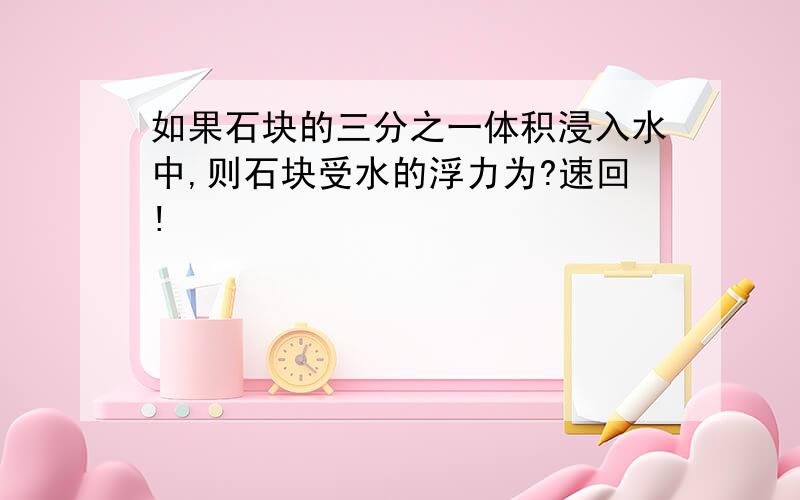 如果石块的三分之一体积浸入水中,则石块受水的浮力为?速回!